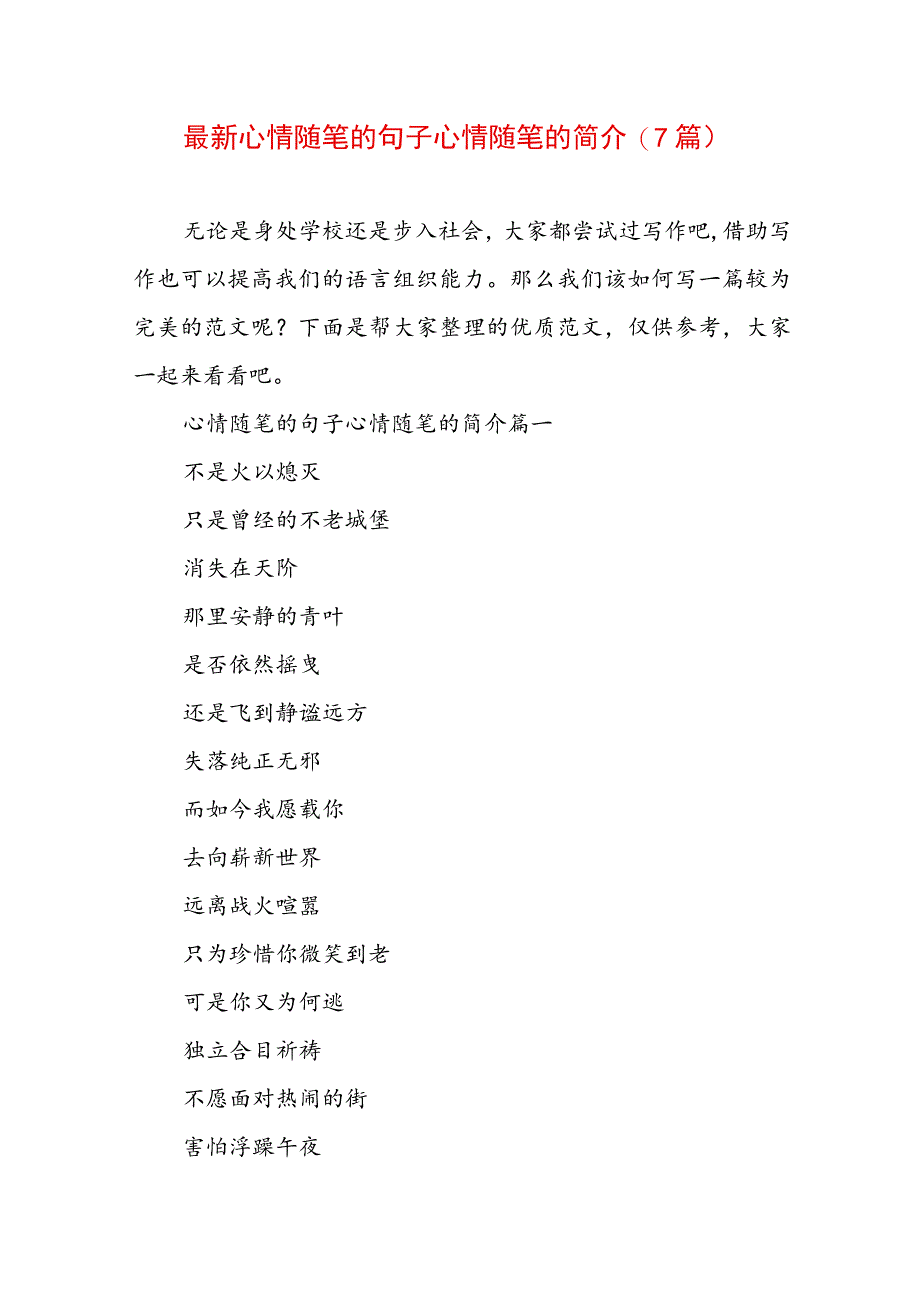 最新心情随笔的句子心情随笔的简介（7篇）

无论是身处学校还是步入社会，大家都尝试过写作吧，借助写作也可以提高我们的语言组织能力。那么我们该如何写一篇较为完美的范文呢？下面是帮大家整理的优质范文，仅供参考，大家一起来看看吧。

心情随笔的句子心情随笔的简介篇一

不是火以熄灭

只是曾经的不老城堡

消失在天阶

那里安静的青叶

是否依然摇曳

还是飞到静谧远方

失落纯正无邪

而如今我愿载你

去向崭新世界

远离战火喧嚣

只为珍惜你微笑到老

可是你又为何逃

独立合目祈祷

不愿面对热闹的街

害怕浮躁午夜